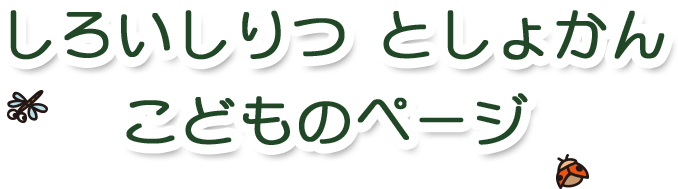 しろいしりつ としょかん
こどものページ